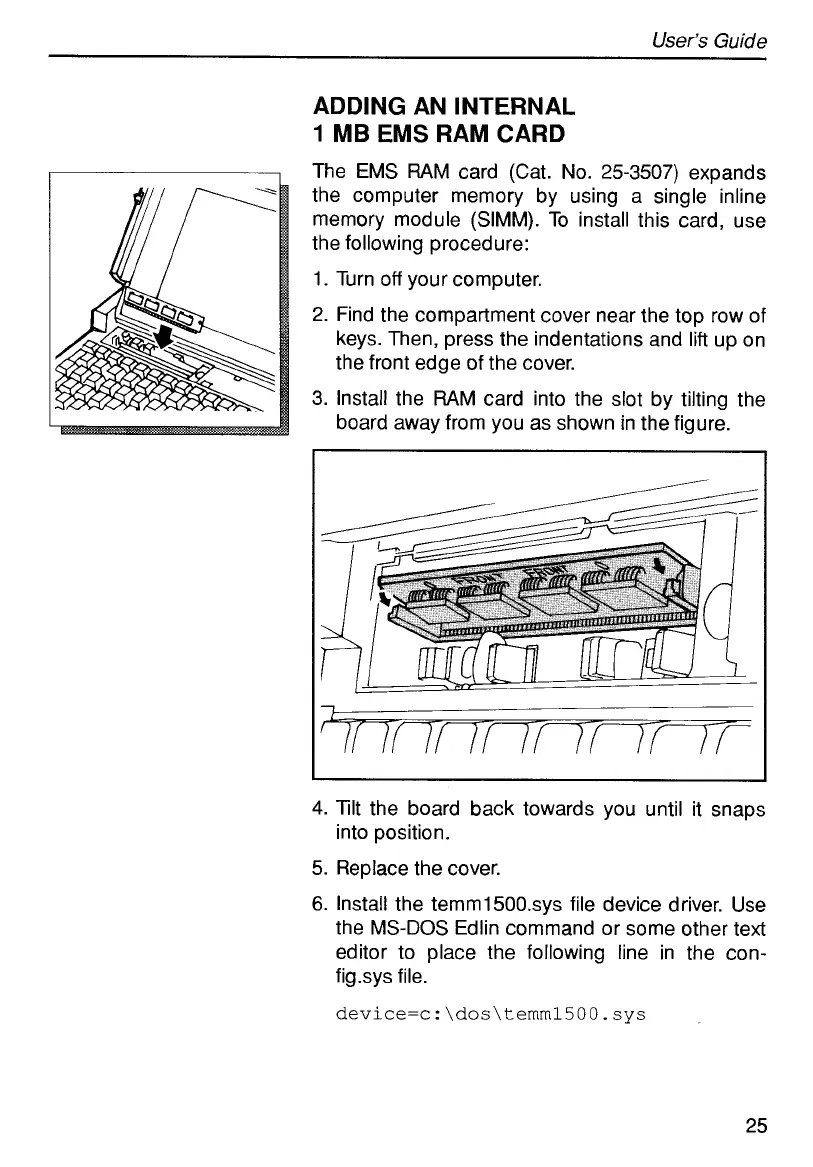 User's Guide

ADDING AN INTERNAL
1 MB EMS RAM CARD

The EMS RAM card (Cat. No. 25-3507) expands the computer memory by using a single inline memory module (SIMM). To install this card, use the following procedure:

1. Turn off your computer.

2. Find the compartment cover near the top row of keys. Then, press the indentations and lift up on the front edge of the cover.

3. Install the RAM card into the slot by tilting the board away from you as shown in the figure.

FRONT FRONT

4. Tilt the board back towards you until it snaps into position.

5. Replace the cover.

6. Install the temm1500.sys file device driver. Use the MS-DOS Edlin command or some other text editor to place the following line in the config.sys file.

device=c:\dos\temm1500.sys

25